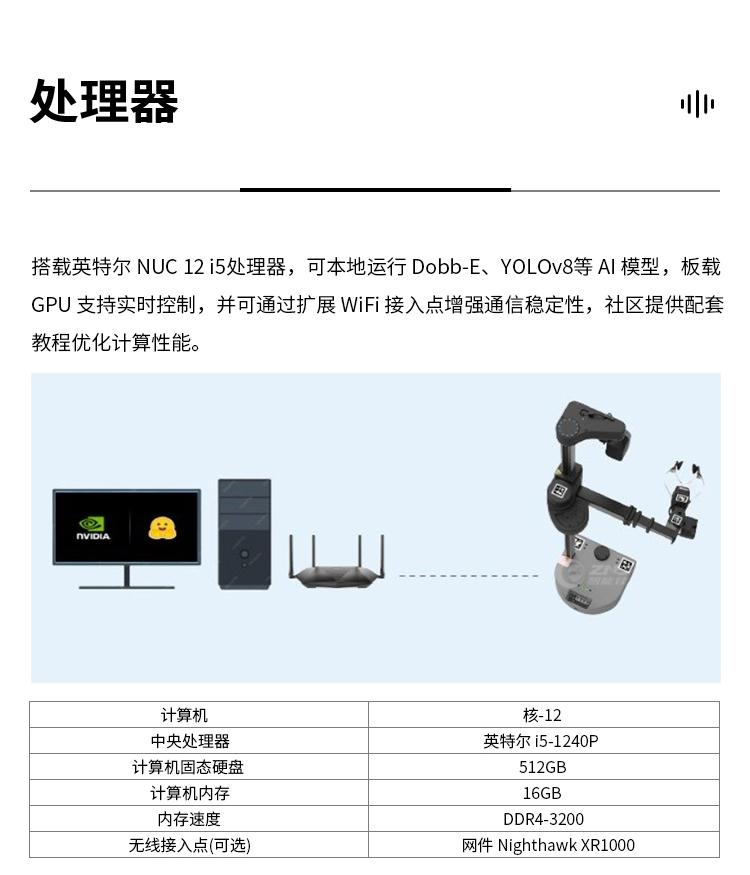 处理器

搭载英特尔 NUC 12 i5处理器，可本地运行 Dobb-E、YOLOv8等 AI 模型，板载 GPU 支持实时控制，并可通过扩展 WiFi 接入点增强通信稳定性，社区提供配套教程优化计算性能。

NVIDIA

| 计算机 | 核-12 |
|---|---|
| 中央处理器 | 英特尔 i5-1240P |
| 计算机固态硬盘 | 512GB |
| 计算机内存 | 16GB |
| 内存速度 | DDR4-3200 |
| 无线接入点(可选) | 网件 Nighthawk XR1000 |